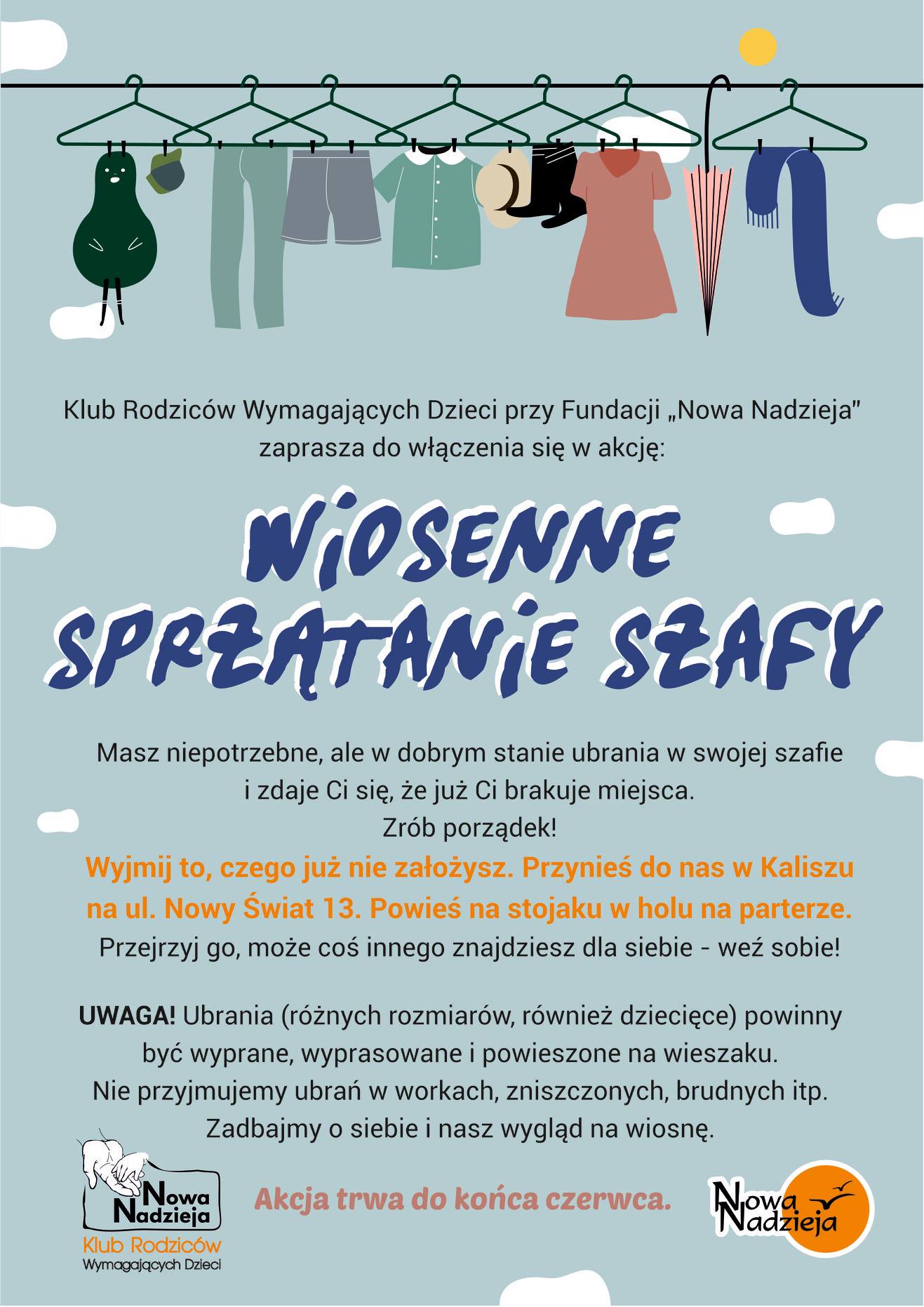 Klub Rodziców Wymagających Dzieci przy Fundacji „Nowa Nadzieja" zaprasza do włączenia się w akcję:

WIOSENNE SPRZĄTANIE SZAFY

Masz niepotrzebne, ale w dobrym stanie ubrania w swojej szafie i zdaje Ci się, że już Ci brakuje miejsca.
Zrób porządek!
Wyjmij to, czego już nie założysz. Przynieś do nas w Kaliszu na ul. Nowy Świat 13. Powieś na stojaku w holu na parterze.
Przejrzyj go, może coś innego znajdziesz dla siebie - weź sobie!

UWAGA! Ubrania (różnych rozmiarów, również dziecięce) powinny być wyprane, wyprasowane i powieszone na wieszaku.
Nie przyjmujemy ubrań w workach, zniszczonych, brudnych itp.
Zadbajmy o siebie i nasz wygląd na wiosnę.

Nowa Nadzieja
Klub Rodziców
Wymagających Dzieci

Akcja trwa do końca czerwca.

Nowa Nadzieja